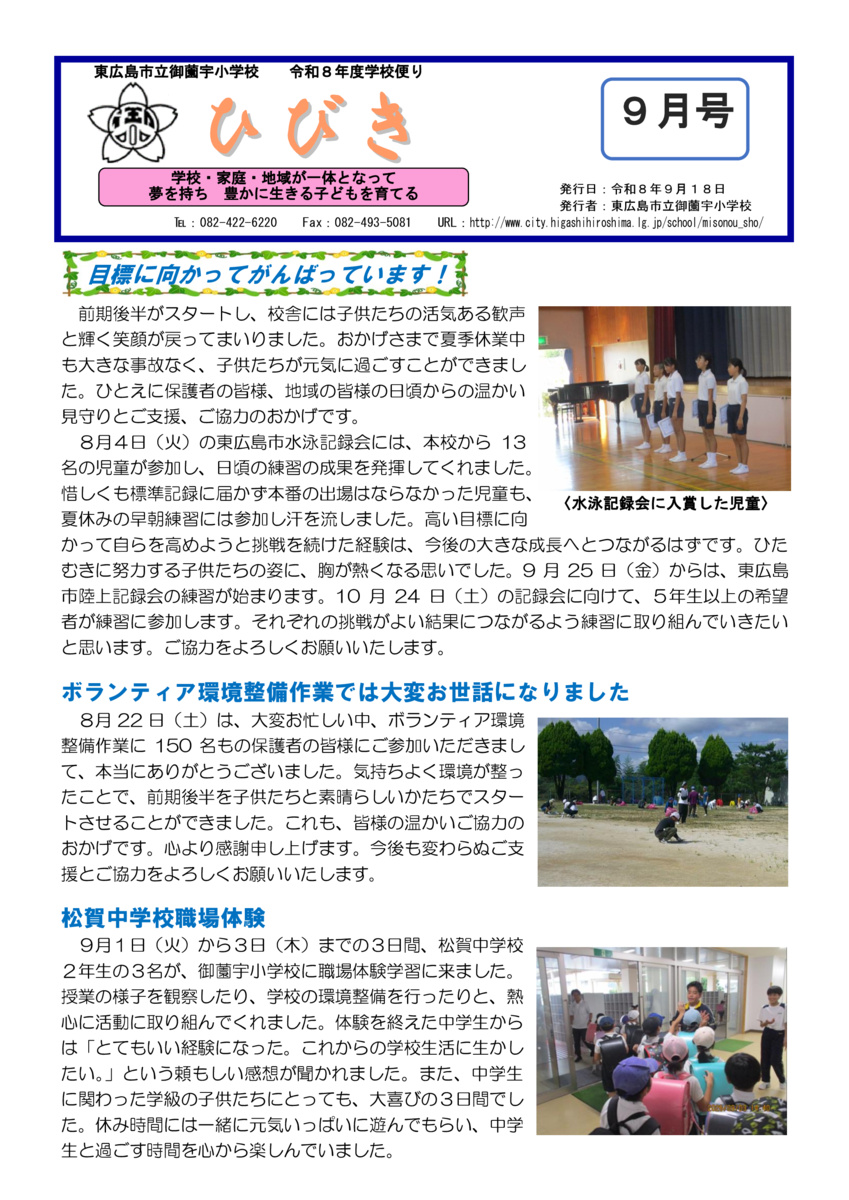 東広島市立御薗宇小学校　令和８年度学校便り

ひびき

９月号

学校・家庭・地域が一体となって
夢を持ち　豊かに生きる子どもを育てる

発行日：令和８年９月１８日
発行者：東広島市立御薗宇小学校

TEL：082-422-6220　Fax：082-493-5081　URL：http://www.city.higashihiroshima.lg.jp/school/misonou_sho/

目標に向かってがんばっています！

前期後半がスタートし、校舎には子供たちの活気ある歓声と輝く笑顔が戻ってまいりました。おかげさまで夏季休業中も大きな事故なく、子供たちが元気に過ごすことができました。ひとえに保護者の皆様、地域の皆様の日頃からの温かい見守りとご支援、ご協力のおかげです。

８月４日（火）の東広島市水泳記録会には、本校から 13 名の児童が参加し、日頃の練習の成果を発揮してくれました。惜しくも標準記録に届かず本番の出場はならなかった児童も、夏休みの早朝練習には参加し汗を流しました。高い目標に向かって自らを高めようと挑戦を続けた経験は、今後の大きな成長へとつながるはずです。ひたむきに努力する子供たちの姿に、胸が熱くなる思いでした。９月 25 日（金）からは、東広島市陸上記録会の練習が始まります。10 月 24 日（土）の記録会に向けて、５年生以上の希望者が練習に参加します。それぞれの挑戦がよい結果につながるよう練習に取り組んでいきたいと思います。ご協力をよろしくお願いいたします。

〈水泳記録会に入賞した児童〉

ボランティア環境整備作業では大変お世話になりました

８月 22 日（土）は、大変お忙しい中、ボランティア環境整備作業に 150 名もの保護者の皆様にご参加いただきまして、本当にありがとうございました。気持ちよく環境が整ったことで、前期後半を子供たちと素晴らしいかたちでスタートさせることができました。これも、皆様の温かいご協力のおかげです。心より感謝申し上げます。今後も変わらぬご支援とご協力をよろしくお願いいたします。

松賀中学校職場体験

９月１日（火）から３日（木）までの３日間、松賀中学校２年生の３名が、御薗宇小学校に職場体験学習に来ました。授業の様子を観察したり、学校の環境整備を行ったりと、熱心に活動に取り組んでくれました。体験を終えた中学生からは「とてもいい経験になった。これからの学校生活に生かしたい。」という頼もしい感想が聞かれました。また、中学生に関わった学級の子供たちにとっても、大喜びの３日間でした。休み時間には一緒に元気いっぱいに遊んでもらい、中学生と過ごす時間を心から楽しんでいました。